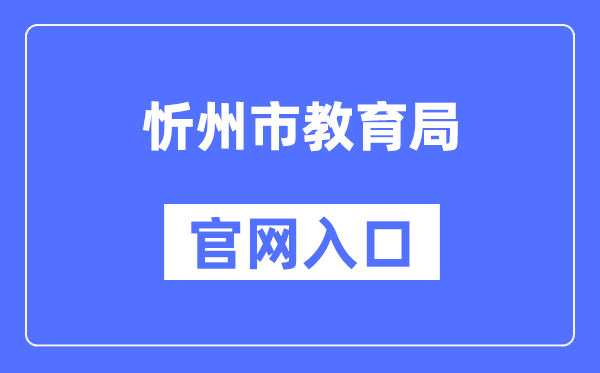 忻州市教育局

官网入口